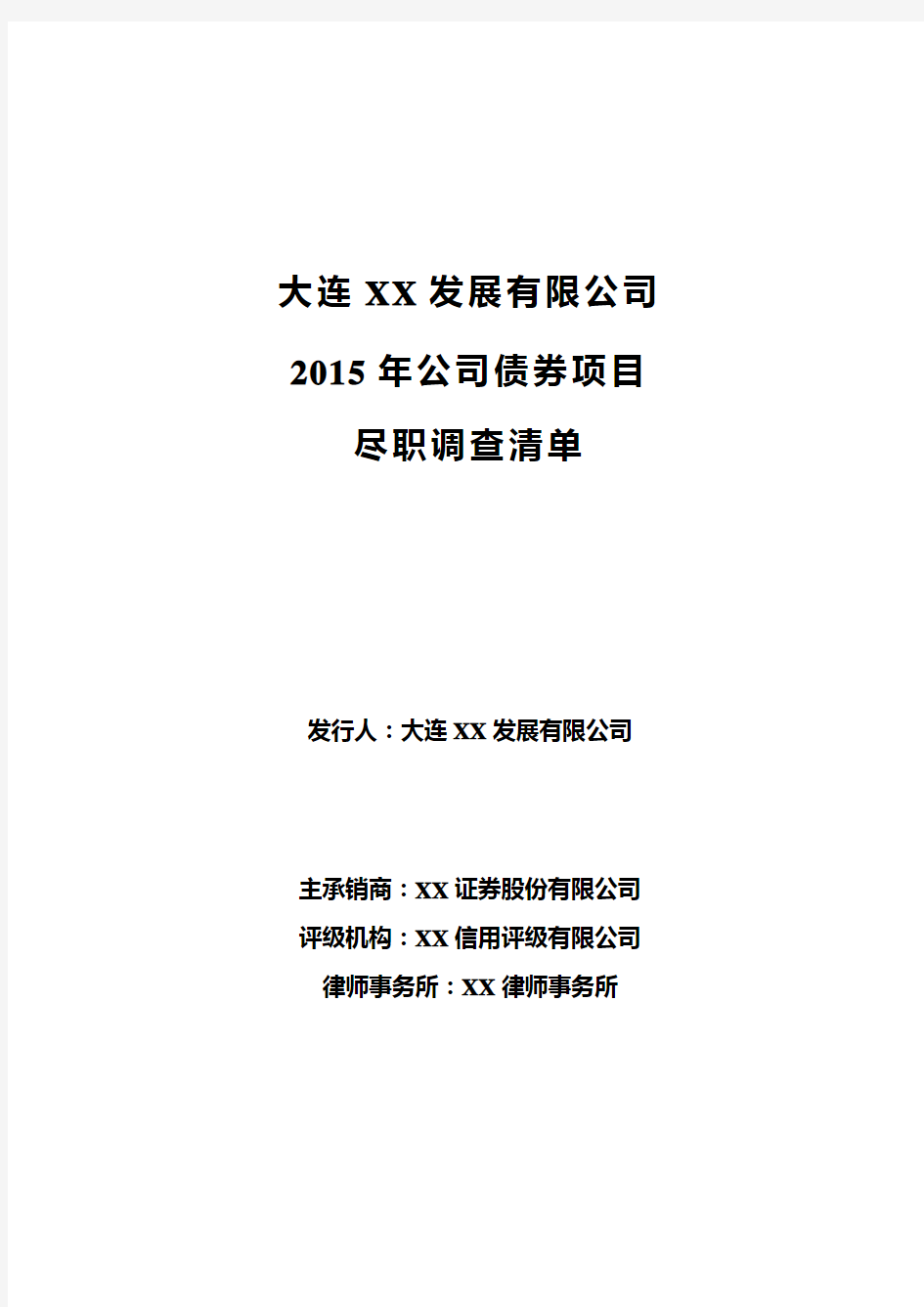 大连 XX 发展有限公司

2015 年公司债券项目

尽职调查清单

发行人：大连 XX 发展有限公司

主承销商：XX 证券股份有限公司

评级机构：XX 信用评级有限公司

律师事务所：XX 律师事务所